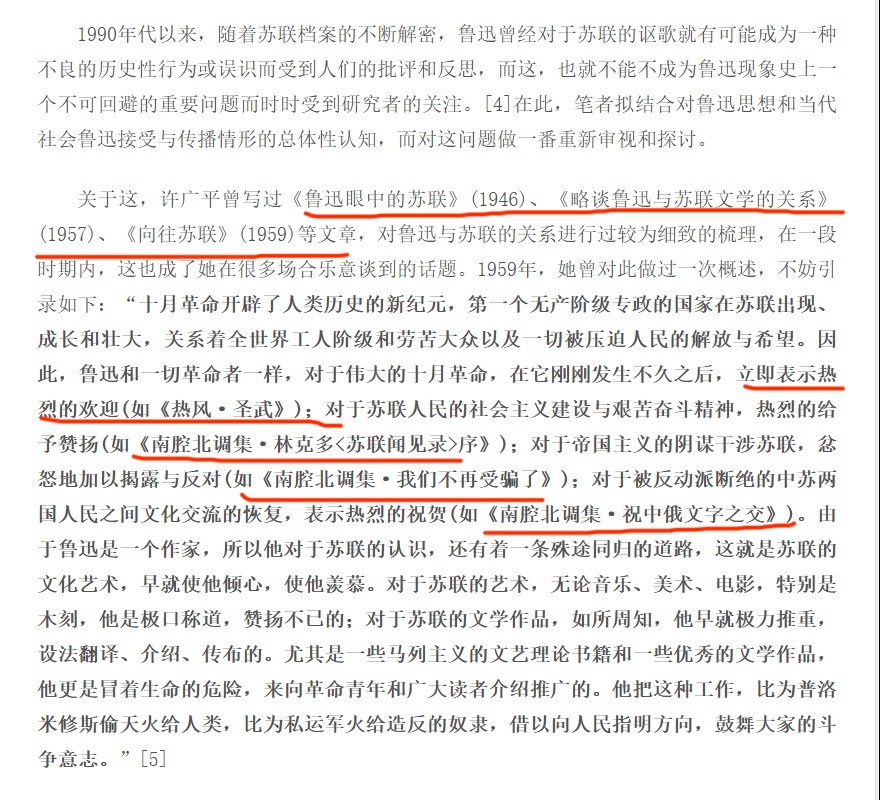 1990年代以来，随着苏联档案的不断解密，鲁迅曾经对于苏联的讴歌就有可能成为一种不良的历史性行为或误识而受到人们的批评和反思，而这，也就不能不成为鲁迅现象史上一个不可回避的重要问题而时时受到研究者的关注。[4]在此，笔者拟结合对鲁迅思想和当代社会鲁迅接受与传播情形的总体性认知，而对这问题做一番重新审视和探讨。

关于这，许广平曾写过《鲁迅眼中的苏联》(1946)、《略谈鲁迅与苏联文学的关系》(1957)、《向往苏联》(1959)等文章，对鲁迅与苏联的关系进行过较为细致的梳理，在一段时期内，这也成了她在很多场合乐意谈到的话题。1959年，她曾对此做过一次概述，不妨引录如下：“十月革命开辟了人类历史的新纪元，第一个无产阶级专政的国家在苏联出现、成长和壮大，关系着全世界工人阶级和劳苦大众以及一切被压迫人民的解放与希望。因此，鲁迅和一切革命者一样，对于伟大的十月革命，在它刚刚发生不久之后，立即表示热烈的欢迎(如《热风·圣武》)；对于苏联人民的社会主义建设与艰苦奋斗精神，热烈的给予赞扬(如《南腔北调集·林克多<苏联闻见录>序》)；对于帝国主义的阴谋干涉苏联，忿怒地加以揭露与反对(如《南腔北调集·我们不再受骗了》)；对于被反动派断绝的中苏两国人民之间文化交流的恢复，表示热烈的祝贺(如《南腔北调集·祝中俄文字之交》)。由于鲁迅是一个作家，所以他对于苏联的认识，还有着一条殊途同归的道路，这就是苏联的文化艺术，早就使他倾心，使他羡慕。对于苏联的艺术，无论音乐、美术、电影，特别是木刻，他是极口称道，赞扬不已的；对于苏联的文学作品，如所周知，他早就极力推重，设法翻译、介绍、传布的。尤其是一些马列主义的文艺理论书籍和一些优秀的文学作品，他更是冒着生命的危险，来向革命青年和广大读者介绍推广的。他把这种工作，比为普洛米修斯偷天火给人类，比为私运军火给造反的奴隶，借以向人民指明方向，鼓舞大家的斗争意志。”[5]